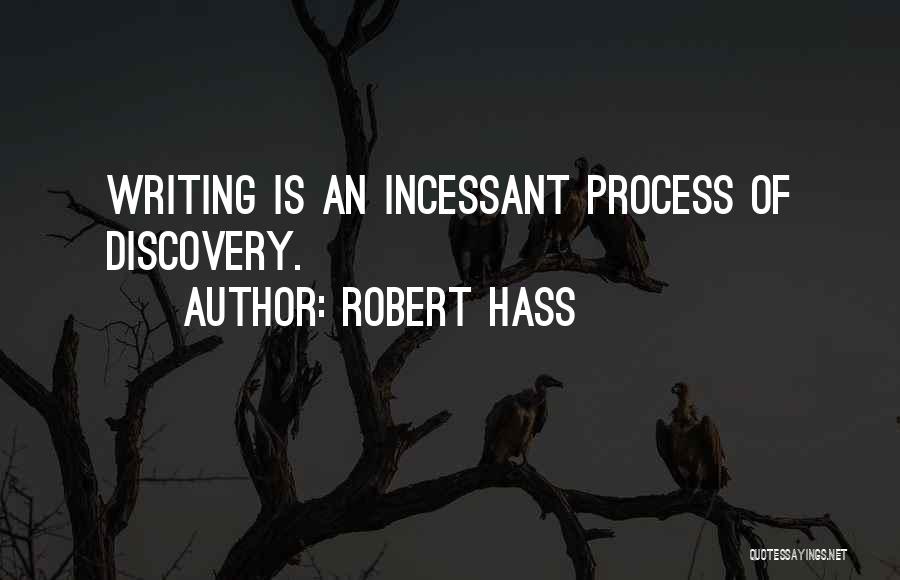 WRITING IS AN INCESSANT PROCESS OF DISCOVERY.

AUTHOR: ROBERT HASS

QUOTESSAYINGS.NET